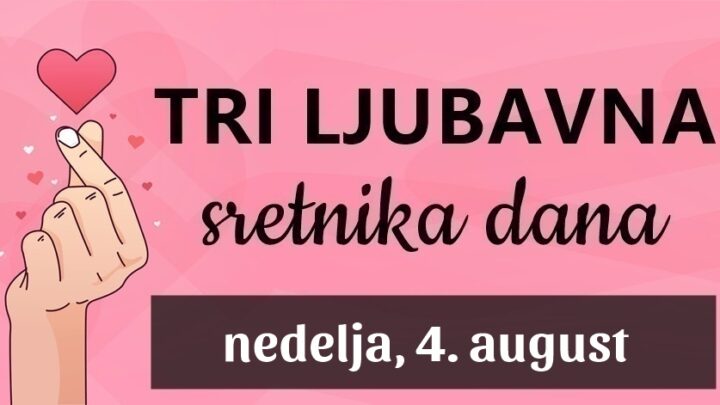 TRI LJUBAVNA
sretnika dana

nedelja, 4. august